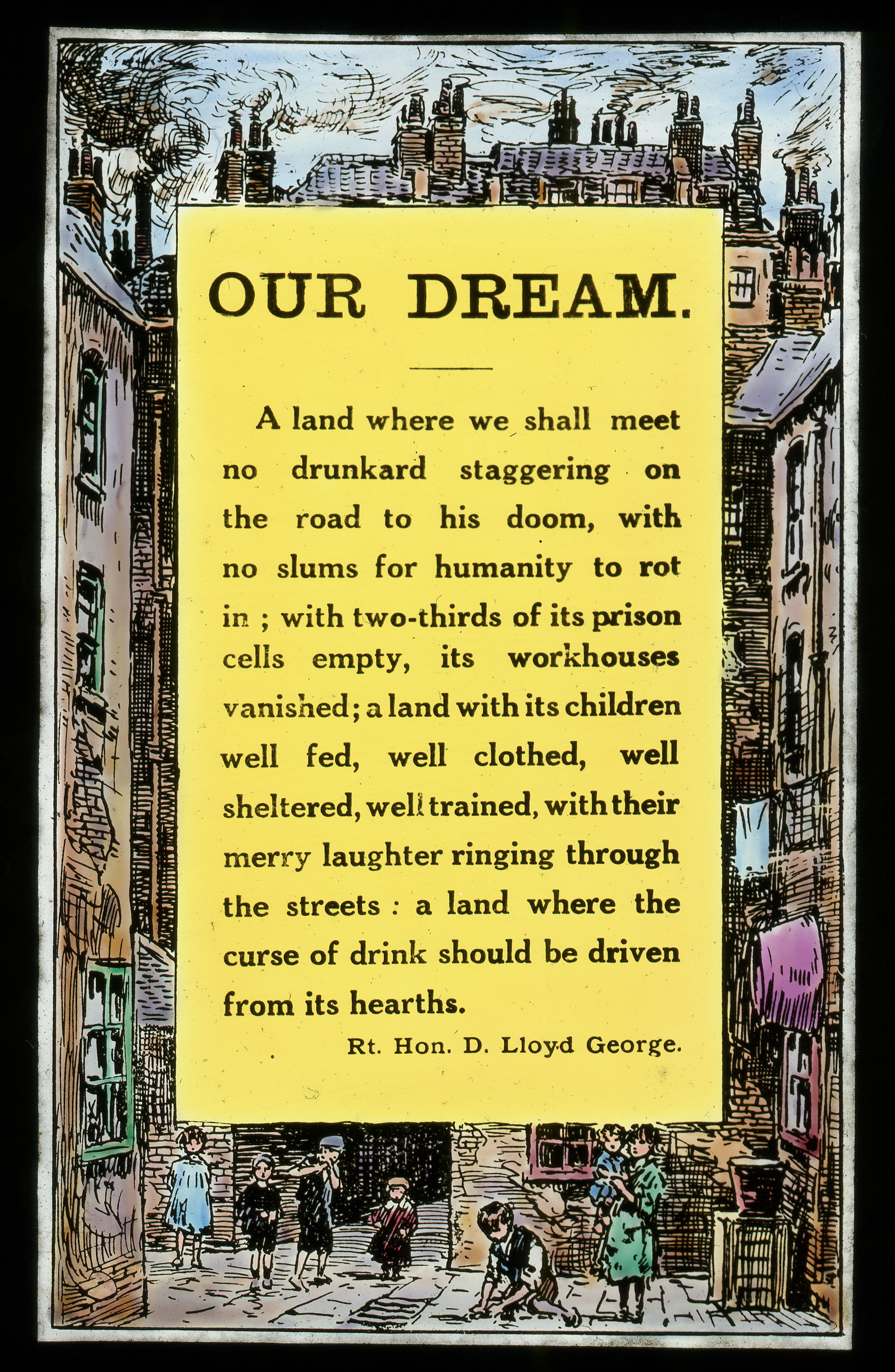 OUR DREAM.

A land where we shall meet no drunkard staggering on the road to his doom, with no slums for humanity to rot in ; with two-thirds of its prison cells empty, its workhouses vanished; a land with its children well fed, well clothed, well sheltered, well trained, with their merry laughter ringing through the streets : a land where the curse of drink should be driven from its hearths.

Rt. Hon. D. Lloyd George.